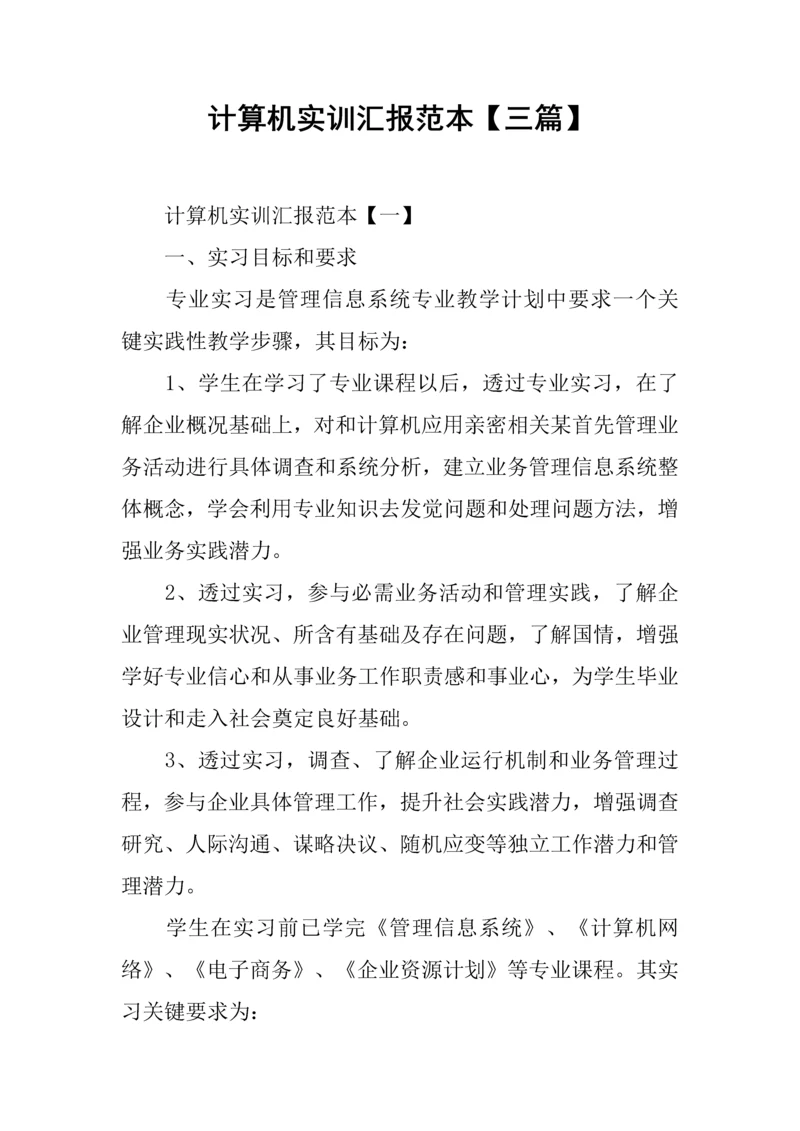 计算机实训汇报范本【三篇】

计算机实训汇报范本【一】

一、实习目标和要求

专业实习是管理信息系统专业教学计划中要求一个关键实践性教学步骤，其目标为：

1、学生在学习了专业课程以后，透过专业实习，在了解企业概况基础上，对和计算机应用亲密相关某首先管理业务活动进行具体调查和系统分析，建立业务管理信息系统整体概念，学会利用专业知识去发觉问题和处理问题方法，增强业务实践潜力。

2、透过实习，参与必需业务活动和管理实践，了解企业管理现实状况、所含有基础及存在问题，了解国情，增强学好专业信心和从事业务工作职责感和事业心，为学生毕业设计和走入社会奠定良好基础。

3、透过实习，调查、了解企业运行机制和业务管理过程，参与企业具体管理工作，提升社会实践潜力，增强调查研究、人际沟通、谋略决议、随机应变等独立工作潜力和管理潜力。

学生在实习前已学完《管理信息系统》、《计算机网络》、《电子商务》、《企业资源计划》等专业课程。其实习关键要求为：